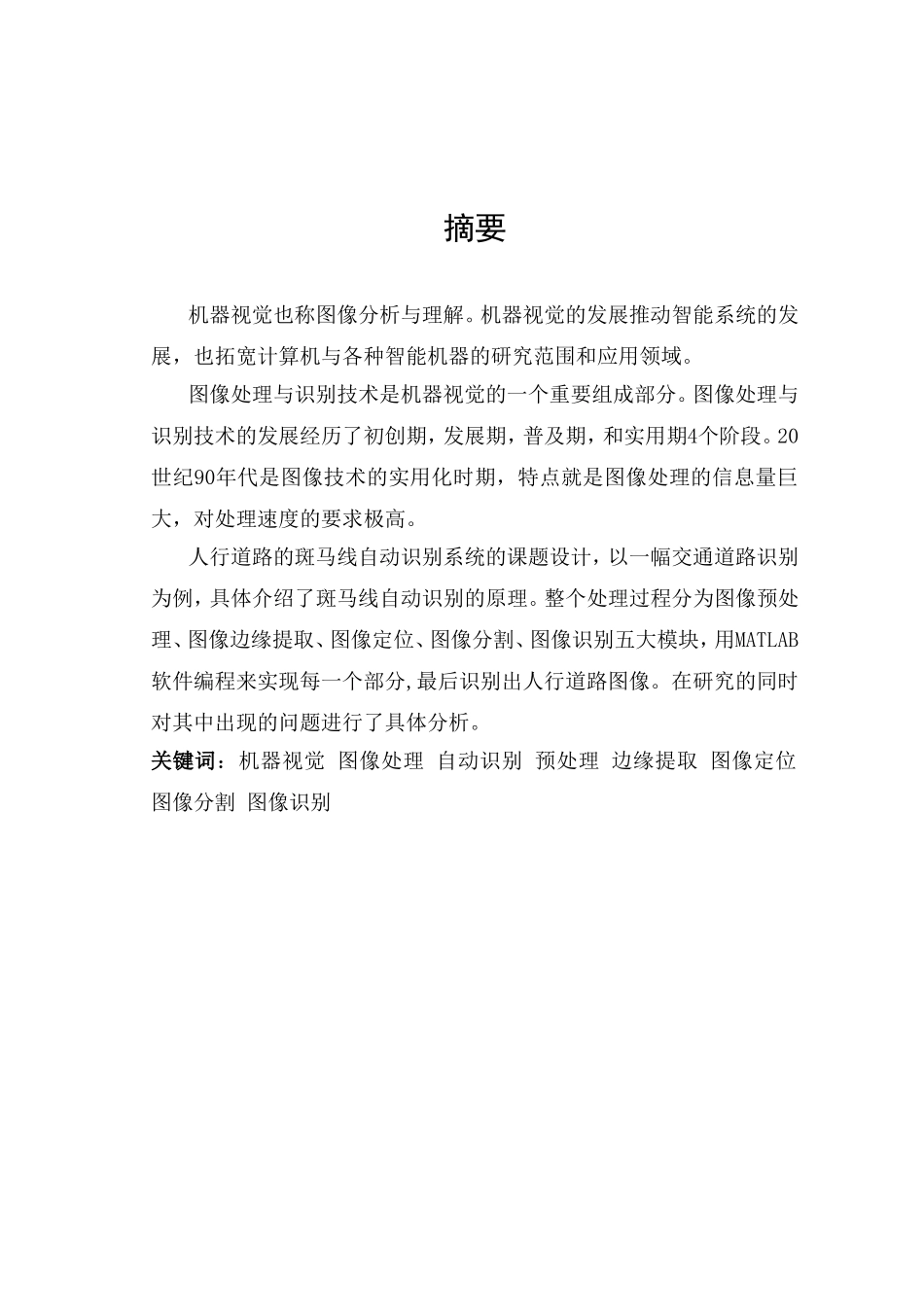 摘要

机器视觉也称图像分析与理解。机器视觉的发展推动智能系统的发展，也拓宽计算机与各种智能机器的研究范围和应用领域。

图像处理与识别技术是机器视觉的一个重要组成部分。图像处理与识别技术的发展经历了初创期，发展期，普及期，和实用期4个阶段。20世纪90年代是图像技术的实用化时期，特点就是图像处理的信息量巨大，对处理速度的要求极高。

人行道路的斑马线自动识别系统的课题设计，以一幅交通道路识别为例，具体介绍了斑马线自动识别的原理。整个处理过程分为图像预处理、图像边缘提取、图像定位、图像分割、图像识别五大模块，用MATLAB软件编程来实现每一个部分，最后识别出人行道路图像。在研究的同时对其中出现的问题进行了具体分析。

关键词：机器视觉 图像处理 自动识别 预处理 边缘提取 图像定位 图像分割 图像识别